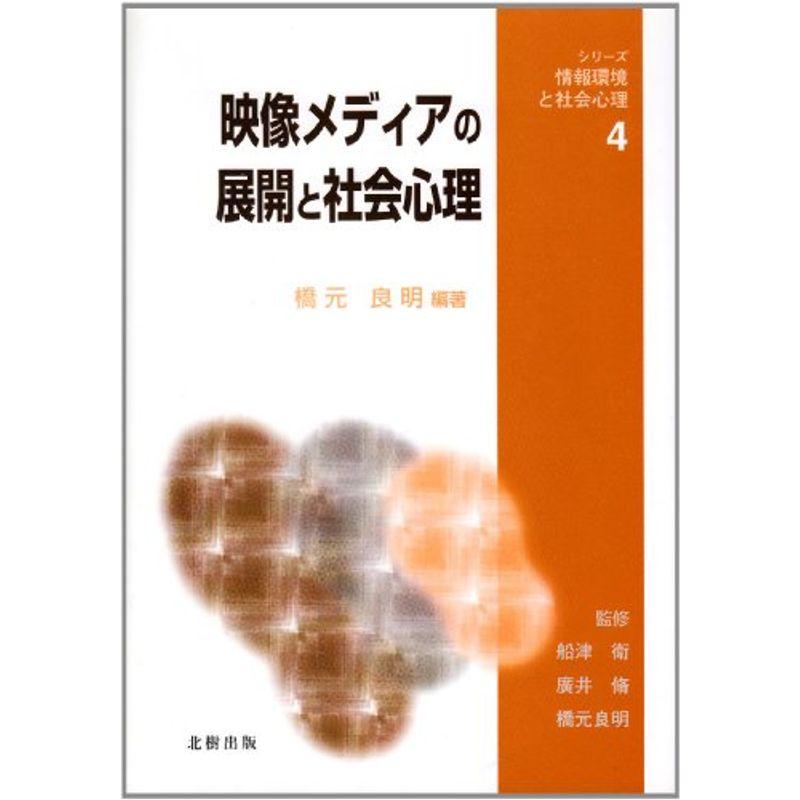 シリーズ
情報環境
と社会心理
4

映像メディアの
展開と社会心理

橋元　良明 編著

監修
船津　衛
廣井　脩
橋元良明

北樹出版